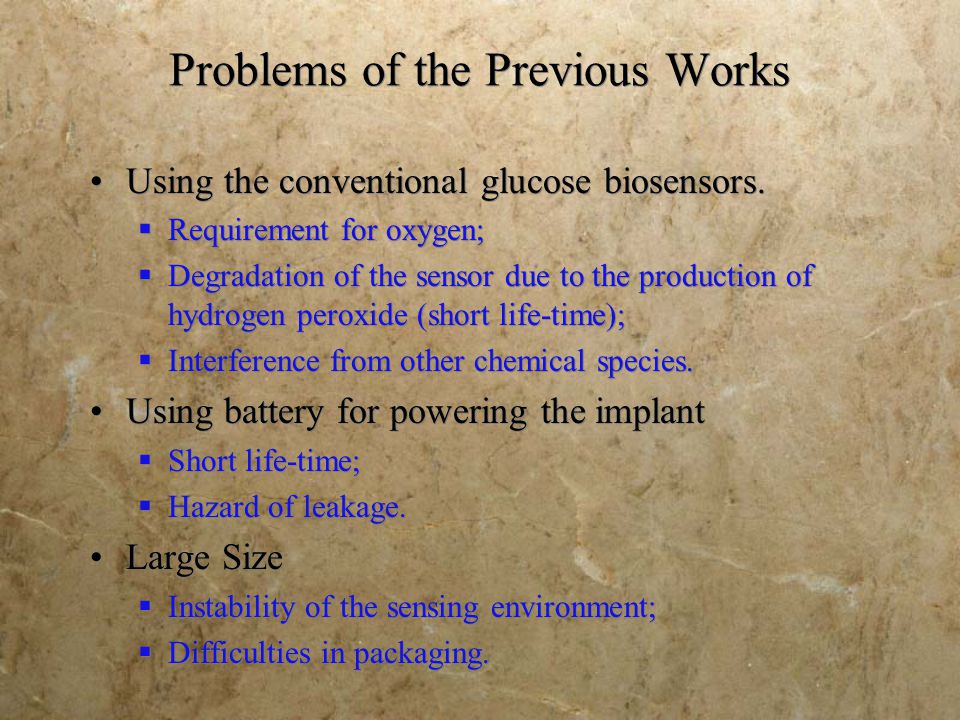 Problems of the Previous Works

• Using the conventional glucose biosensors.
 ▪ Requirement for oxygen;
 ▪ Degradation of the sensor due to the production of hydrogen peroxide (short life-time);
 ▪ Interference from other chemical species.
• Using battery for powering the implant
 ▪ Short life-time;
 ▪ Hazard of leakage.
• Large Size
 ▪ Instability of the sensing environment;
 ▪ Difficulties in packaging.